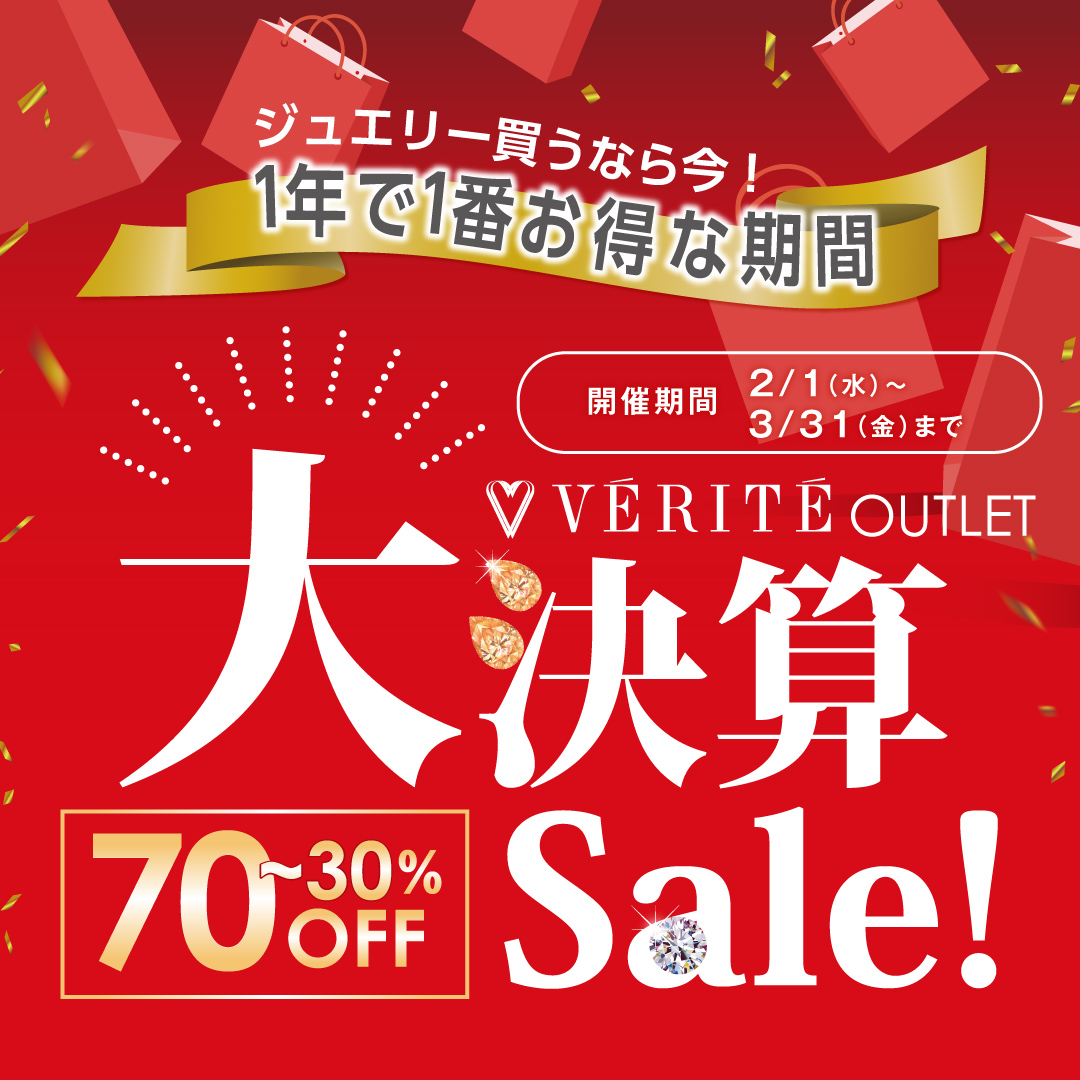 ジュエリー買うなら今！
1年で1番お得な期間

開催期間 2/1（水）～
3/31（金）まで

VÉRITÉ OUTLET

大決算
Sale!

70～30% OFF